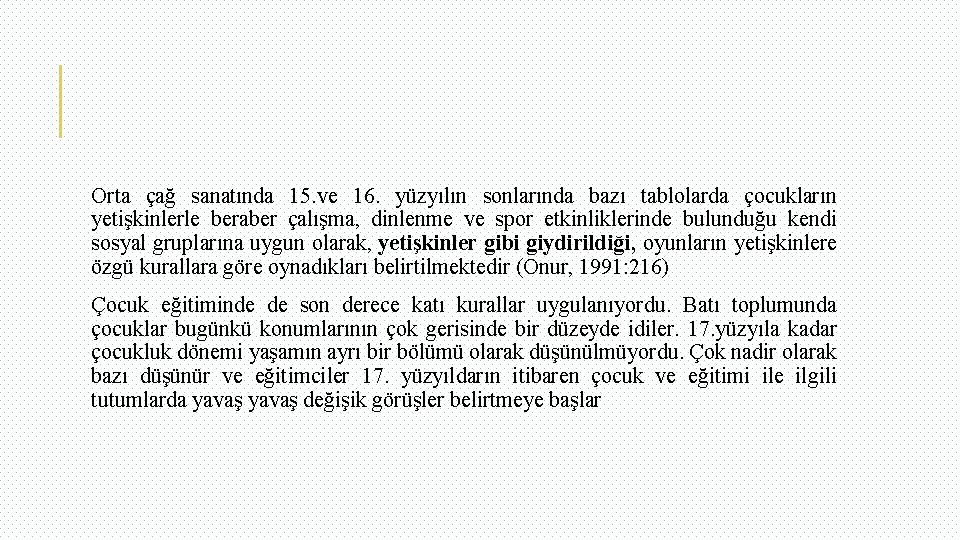 Orta çağ sanatında 15.ve 16. yüzyılın sonlarında bazı tablolarda çocukların yetişkinlerle beraber çalışma, dinlenme ve spor etkinliklerinde bulunduğu kendi sosyal gruplarına uygun olarak, yetişkinler gibi giydirildiği, oyunların yetişkinlere özgü kurallara göre oynadıkları belirtilmektedir (Onur, 1991:216)

Çocuk eğitiminde de son derece katı kurallar uygulanıyordu. Batı toplumunda çocuklar bugünkü konumlarının çok gerisinde bir düzeyde idiler. 17.yüzyıla kadar çocukluk dönemi yaşamın ayrı bir bölümü olarak düşünülmüyordu. Çok nadir olarak bazı düşünür ve eğitimciler 17. yüzyıldarın itibaren çocuk ve eğitimi ile ilgili tutumlarda yavaş yavaş değişik görüşler belirtmeye başlar